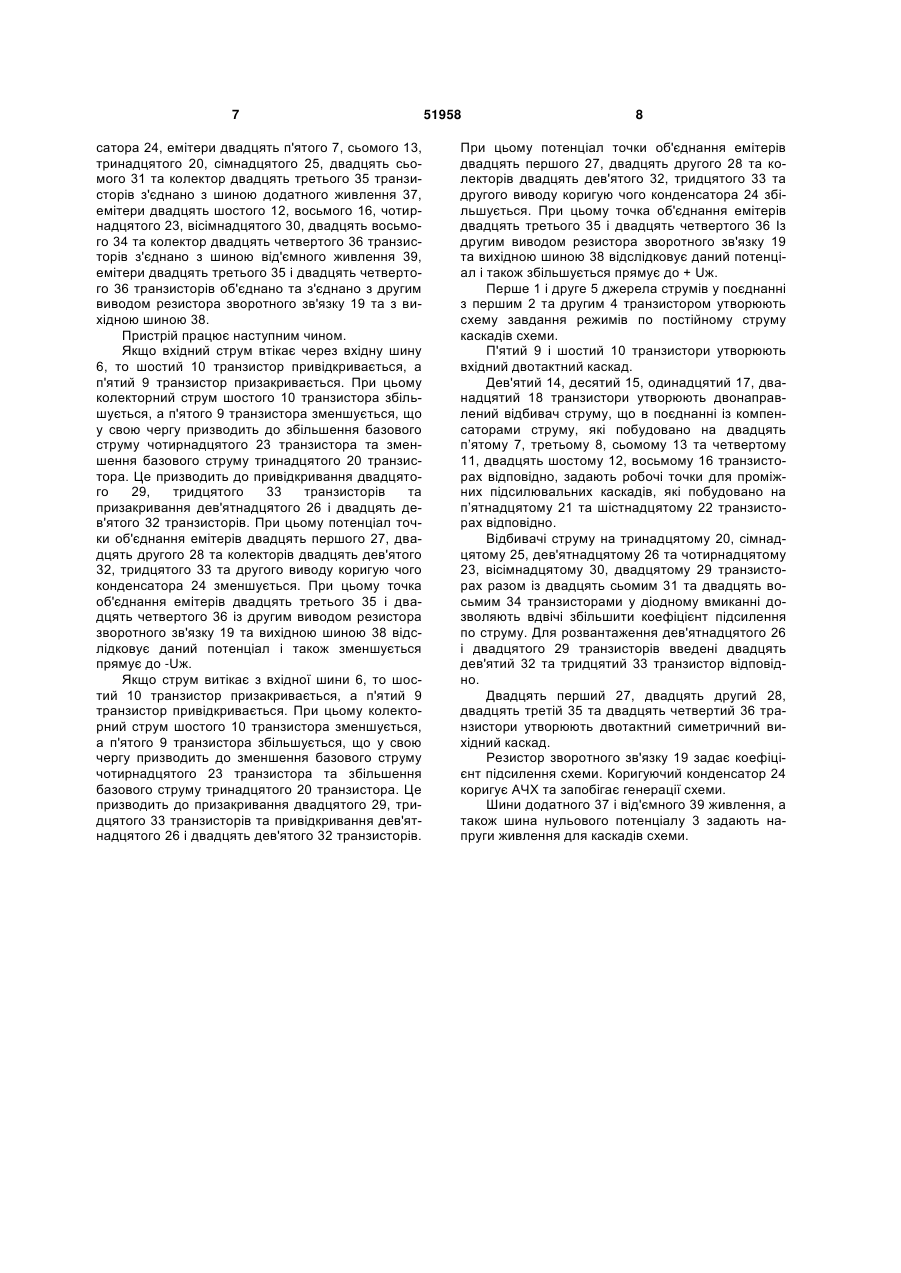 7 51958 8

сатора 24, емітери двадцять п'ятого 7, сьомого 13, тринадцятого 20, сімнадцятого 25, двадцять сьомого 31 та колектор двадцять третього 35 транзисторів з'єднано з шиною додатного живлення 37, емітери двадцять шостого 12, восьмого 16, чотирнадцятого 23, вісімнадцятого 30, двадцять восьмого 34 та колектор двадцять четвертого 36 транзисторів з'єднано з шиною від'ємного живлення 39, емітери двадцять третього 35 і двадцять четвертого 36 транзисторів об'єднано та з'єднано з другим виводом резистора зворотного зв'язку 19 та з вихідною шиною 38.

Пристрій працює наступним чином.

Якщо вхідний струм втікає через вхідну шину 6, то шостий 10 транзистор привідкривається, а п'ятий 9 транзистор призакривається. При цьому колекторний струм шостого 10 транзистора збільшується, а п'ятого 9 транзистора зменшується, що у свою чергу призводить до збільшення базового струму чотирнадцятого 23 транзистора та зменшення базового струму тринадцятого 20 транзистора. Це призводить до привідкривання двадцятого 29, тридцятого 33 транзисторів та призакривання дев'ятнадцятого 26 і двадцять дев'ятого 32 транзисторів. При цьому потенціал точки об'єднання емітерів двадцять першого 27, двадцять другого 28 та колекторів двадцять дев'ятого 32, тридцятого 33 та другого виводу коригую чого конденсатора 24 зменшується. При цьому точка об'єднання емітерів двадцять третього 35 і двадцять четвертого 36 із другим виводом резистора зворотного зв'язку 19 та вихідною шиною 38 відслідковує даний потенціал і також зменшується прямує до -Uж.

Якщо струм витікає з вхідної шини 6, то шостий 10 транзистор призакривається, а п'ятий 9 транзистор привідкривається. При цьому колекторний струм шостого 10 транзистора зменшується, а п'ятого 9 транзистора збільшується, що у свою чергу призводить до зменшення базового струму чотирнадцятого 23 транзистора та збільшення базового струму тринадцятого 20 транзистора. Це призводить до призакривання двадцятого 29, тридцятого 33 транзисторів та привідкривання дев'ятнадцятого 26 і двадцять дев'ятого 32 транзисторів.

При цьому потенціал точки об'єднання емітерів двадцять першого 27, двадцять другого 28 та колекторів двадцять дев'ятого 32, тридцятого 33 та другого виводу коригую чого конденсатора 24 збільшується. При цьому точка об'єднання емітерів двадцять третього 35 і двадцять четвертого 36 Із другим виводом резистора зворотного зв'язку 19 та вихідною шиною 38 відслідковує даний потенціал і також збільшується прямує до + Uж.

Перше 1 і друге 5 джерела струмів у поєднанні з першим 2 та другим 4 транзистором утворюють схему завдання режимів по постійному струму каскадів схеми.

П'ятий 9 і шостий 10 транзистори утворюють вхідний двотактний каскад.

Дев'ятий 14, десятий 15, одинадцятий 17, дванадцятий 18 транзистори утворюють двонаправлений відбивач струму, що в поєднанні із компенсаторами струму, які побудовано на двадцять п'ятому 7, третьому 8, сьомому 13 та четвертому 11, двадцять шостому 12, восьмому 16 транзисторах відповідно, задають робочі точки для проміжних підсилювальних каскадів, які побудовано на п'ятнадцятому 21 та шістнадцятому 22 транзисторах відповідно.

Відбивачі струму на тринадцятому 20, сімнадцятому 25, дев'ятнадцятому 26 та чотирнадцятому 23, вісімнадцятому 30, двадцятому 29 транзисторах разом із двадцять сьомим 31 та двадцять восьмим 34 транзисторами у діодному вмиканні дозволяють вдвічі збільшити коефіцієнт підсилення по струму. Для розвантаження дев'ятнадцятого 26 і двадцятого 29 транзисторів введені двадцять дев'ятий 32 та тридцятий 33 транзистор відповідно.

Двадцять перший 27, двадцять другий 28, двадцять третій 35 та двадцять четвертий 36 транзистори утворюють двотактний симетричний вихідний каскад.

Резистор зворотного зв'язку 19 задає коефіцієнт підсилення схеми. Коригуючий конденсатор 24 коригує АЧХ та запобігає генерації схеми.

Шини додатного 37 і від'ємного 39 живлення, а також шина нульового потенціалу 3 задають напруги живлення для каскадів схеми.